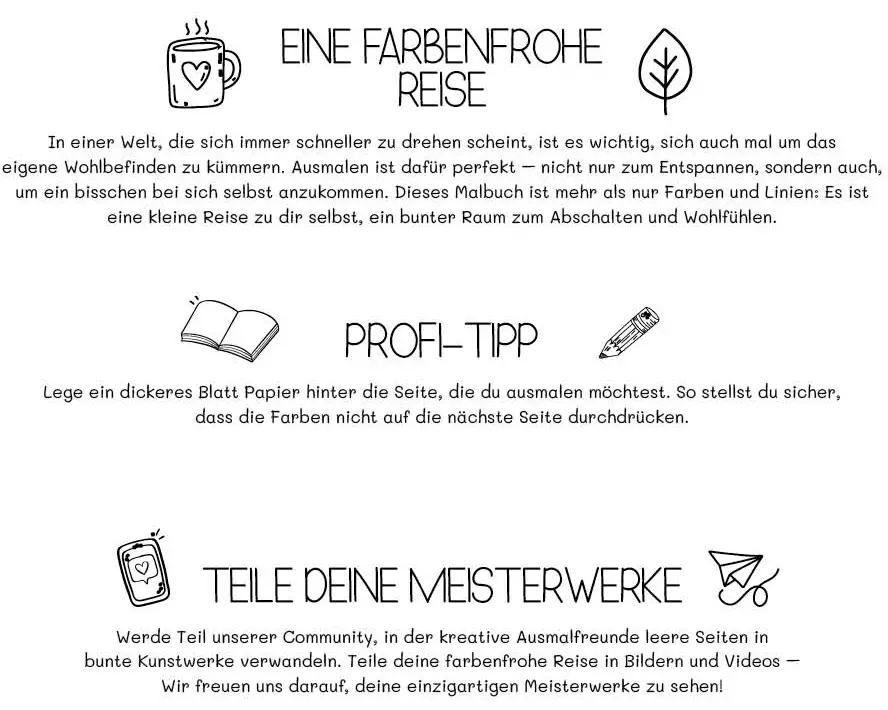 EINE FARBENFROHE REISE

In einer Welt, die sich immer schneller zu drehen scheint, ist es wichtig, sich auch mal um das eigene Wohlbefinden zu kümmern. Ausmalen ist dafür perfekt — nicht nur zum Entspannen, sondern auch, um ein bisschen bei sich selbst anzukommen. Dieses Malbuch ist mehr als nur Farben und Linien: Es ist eine kleine Reise zu dir selbst, ein bunter Raum zum Abschalten und Wohlfühlen.

PROFI-TIPP

Lege ein dickeres Blatt Papier hinter die Seite, die du ausmalen möchtest. So stellst du sicher, dass die Farben nicht auf die nächste Seite durchdrücken.

TEILE DEINE MEISTERWERKE

Werde Teil unserer Community, in der kreative Ausmalfreunde leere Seiten in bunte Kunstwerke verwandeln. Teile deine farbenfrohe Reise in Bildern und Videos — Wir freuen uns darauf, deine einzigartigen Meisterwerke zu sehen!